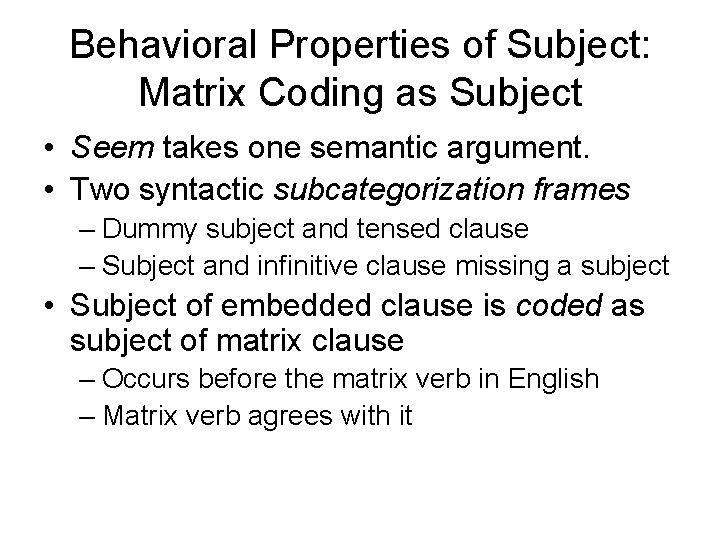 Behavioral Properties of Subject: Matrix Coding as Subject

• Seem takes one semantic argument.
• Two syntactic subcategorization frames
– Dummy subject and tensed clause
– Subject and infinitive clause missing a subject
• Subject of embedded clause is coded as subject of matrix clause
– Occurs before the matrix verb in English
– Matrix verb agrees with it